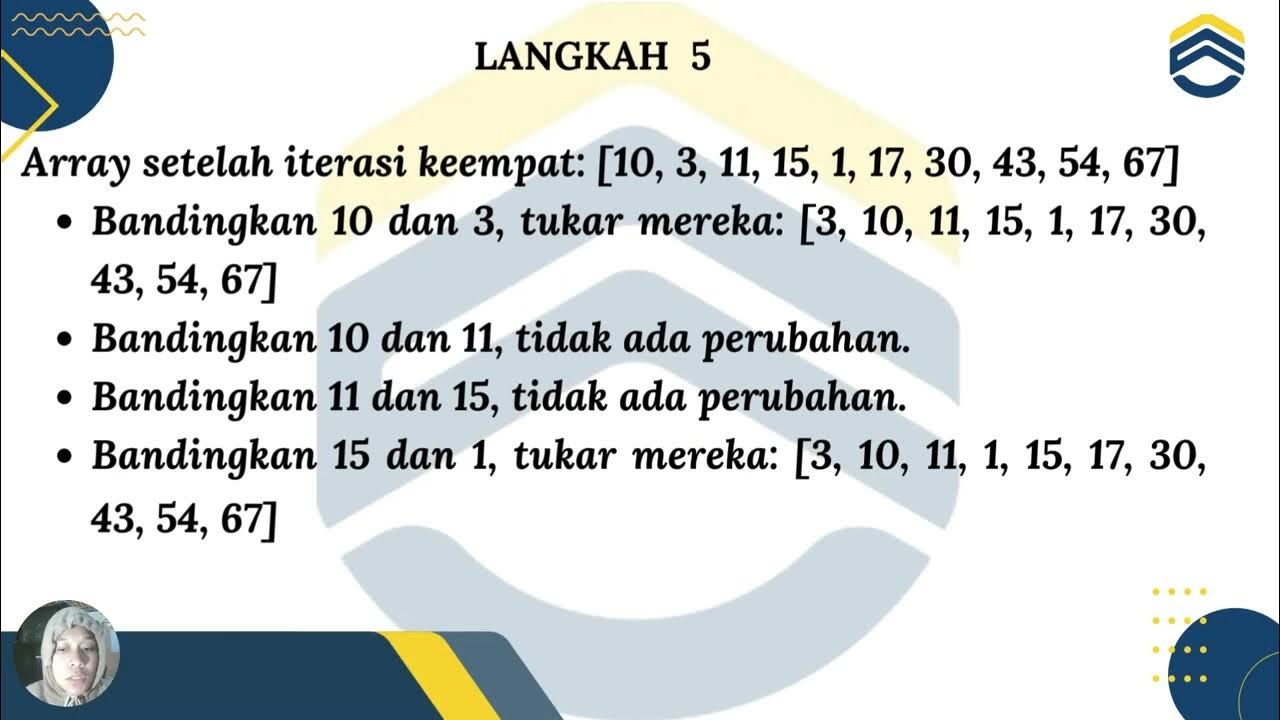 LANGKAH 5

Array setelah iterasi keempat: [10, 3, 11, 15, 1, 17, 30, 43, 54, 67]

• Bandingkan 10 dan 3, tukar mereka: [3, 10, 11, 15, 1, 17, 30, 43, 54, 67]
• Bandingkan 10 dan 11, tidak ada perubahan.
• Bandingkan 11 dan 15, tidak ada perubahan.
• Bandingkan 15 dan 1, tukar mereka: [3, 10, 11, 1, 15, 17, 30, 43, 54, 67]